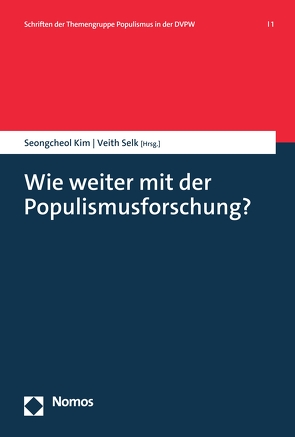 Schriften der Themengruppe Populismus in der DVPW | 1

Seongcheol Kim | Veith Selk [Hrsg.]

Wie weiter mit der Populismusforschung?

Nomos